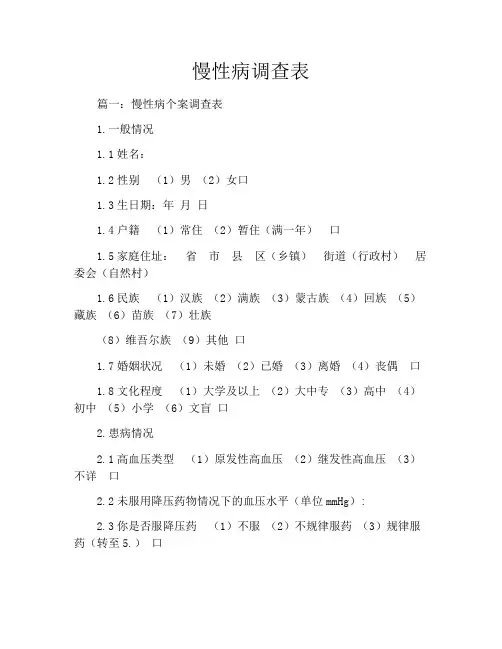 慢性病调查表

篇一：慢性病个案调查表

1.一般情况

1.1姓名：

1.2性别 （1）男 （2）女口

1.3生日期：年 月 日

1.4户籍 （1）常住 （2）暂住（满一年） 口

1.5家庭住址： 省 市 县 区（乡镇） 街道（行政村） 居委会（自然村）

1.6民族 （1）汉族 （2）满族 （3）蒙古族 （4）回族 （5）藏族 （6）苗族 （7）壮族

（8）维吾尔族 （9）其他 口

1.7婚姻状况 （1）未婚 （2）已婚 （3）离婚 （4）丧偶 口

1.8文化程度 （1）大学及以上 （2）大中专 （3）高中 （4）初中 （5）小学 （6）文盲 口

2.患病情况

2.1高血压类型 （1）原发性高血压 （2）继发性高血压 （3）不详 口

2.2未服用降压药物情况下的血压水平（单位mmHg）：

2.3你是否服降压药 （1）不服 （2）不规律服药 （3）规律服药（转至5.） 口